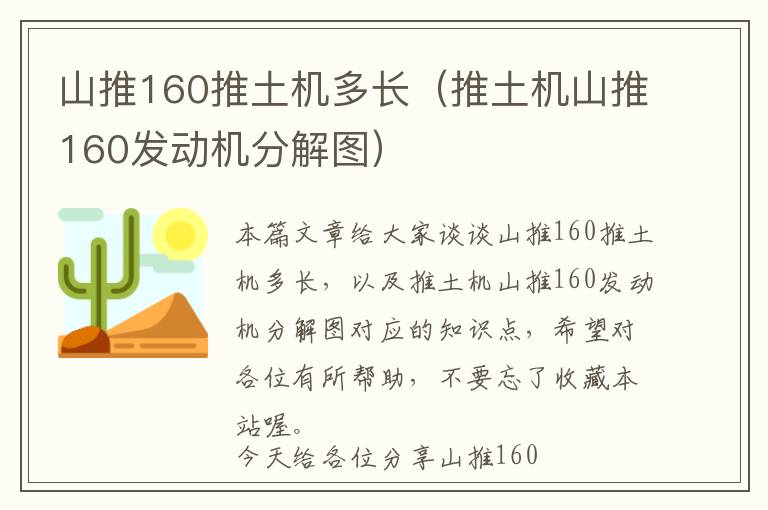 山推160推土机多长（推土机山推160发动机分解图）

本篇文章给大家谈谈山推160推土机多长，以及推土机山推160发动机分解图对应的知识点，希望对各位有所帮助，不要忘了收藏本站喔。

今天给各位分享山推160